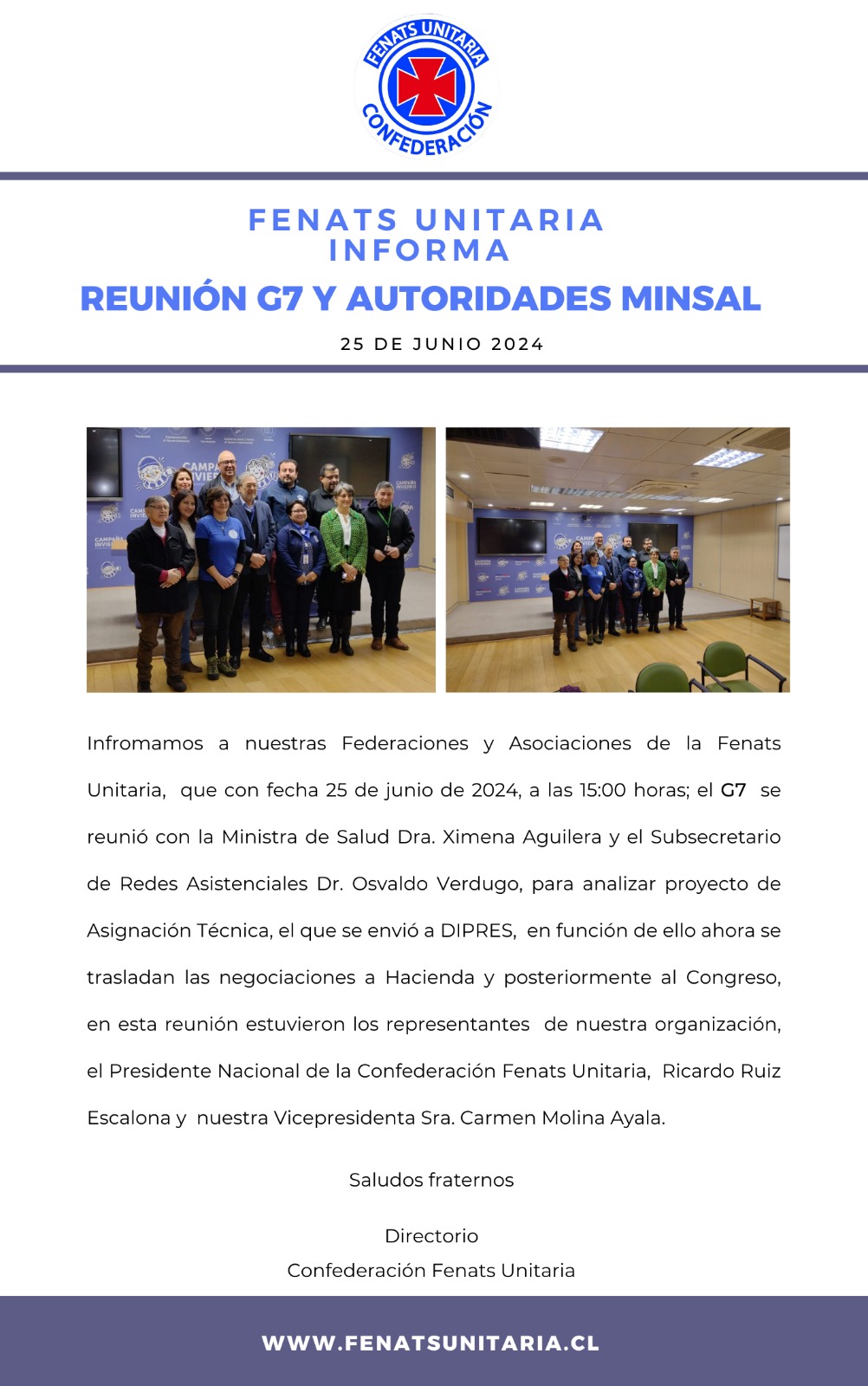 FENATS UNITARIA
CONFEDERACIÓN

FENATS UNITARIA
INFORMA

REUNIÓN G7 Y AUTORIDADES MINSAL

25 DE JUNIO 2024

Infromamos a nuestras Federaciones y Asociaciones de la Fenats Unitaria, que con fecha 25 de junio de 2024, a las 15:00 horas; el G7 se reunió con la Ministra de Salud Dra. Ximena Aguilera y el Subsecretario de Redes Asistenciales Dr. Osvaldo Verdugo, para analizar proyecto de Asignación Técnica, el que se envió a DIPRES, en función de ello ahora se trasladan las negociaciones a Hacienda y posteriormente al Congreso, en esta reunión estuvieron los representantes de nuestra organización, el Presidente Nacional de la Confederación Fenats Unitaria, Ricardo Ruiz Escalona y nuestra Vicepresidenta Sra. Carmen Molina Ayala.

Saludos fraternos

Directorio
Confederación Fenats Unitaria

WWW.FENATSUNITARIA.CL